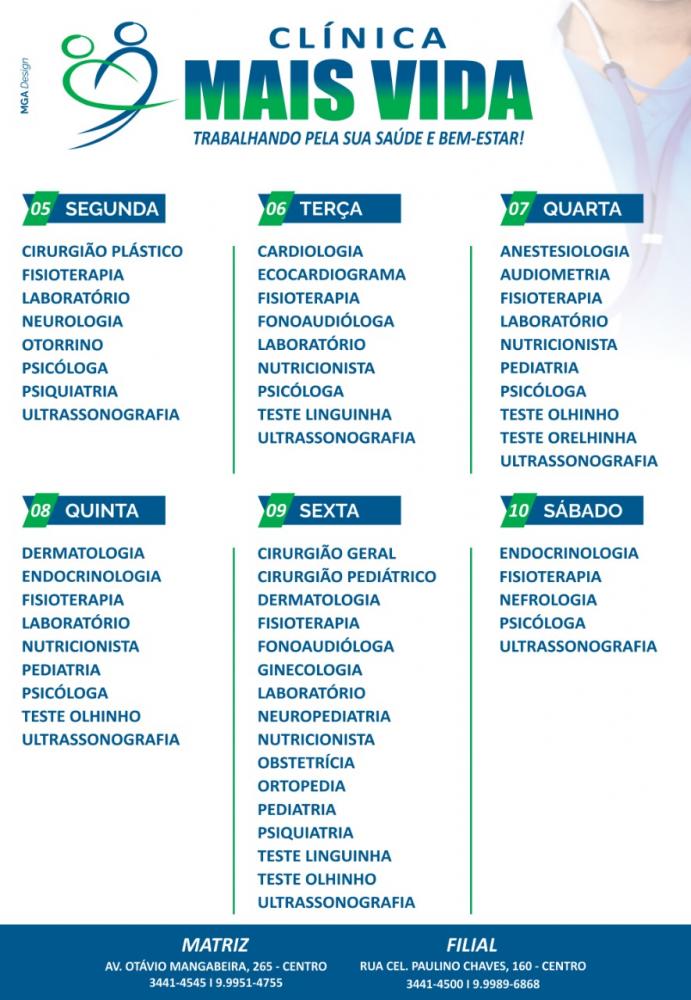 MGA Design

CLÍNICA
MAIS VIDA
TRABALHANDO PELA SUA SAÚDE E BEM-ESTAR!

05 SEGUNDA

CIRURGIÃO PLÁSTICO
FISIOTERAPIA
LABORATÓRIO
NEUROLOGIA
OTORRINO
PSICÓLOGA
PSIQUIATRIA
ULTRASSONOGRAFIA

06 TERÇA

CARDIOLOGIA
ECOCARDIOGRAMA
FISIOTERAPIA
FONOAUDIÓLOGA
LABORATÓRIO
NUTRICIONISTA
PSICÓLOGA
TESTE LINGUINHA
ULTRASSONOGRAFIA

07 QUARTA

ANESTESIOLOGIA
AUDIOMETRIA
FISIOTERAPIA
LABORATÓRIO
NUTRICIONISTA
PEDIATRIA
PSICÓLOGA
TESTE OLHINHO
TESTE ORELHINHA
ULTRASSONOGRAFIA

08 QUINTA

DERMATOLOGIA
ENDOCRINOLOGIA
FISIOTERAPIA
LABORATÓRIO
NUTRICIONISTA
PEDIATRIA
PSICÓLOGA
TESTE OLHINHO
ULTRASSONOGRAFIA

09 SEXTA

CIRURGIÃO GERAL
CIRURGIÃO PEDIÁTRICO
DERMATOLOGIA
FISIOTERAPIA
FONOAUDIÓLOGA
GINECOLOGIA
LABORATÓRIO
NEUROPEDIATRIA
NUTRICIONISTA
OBSTETRÍCIA
ORTOPEDIA
PEDIATRIA
PSIQUIATRIA
TESTE LINGUINHA
TESTE OLHINHO
ULTRASSONOGRAFIA

10 SÁBADO

ENDOCRINOLOGIA
FISIOTERAPIA
NEFROLOGIA
PSICÓLOGA
ULTRASSONOGRAFIA

MATRIZ
AV. OTÁVIO MANGABEIRA, 265 - CENTRO
3441-4545 I 9.9951-4755

FILIAL
RUA CEL. PAULINO CHAVES, 160 - CENTRO
3441-4500 I 9.9989-6868